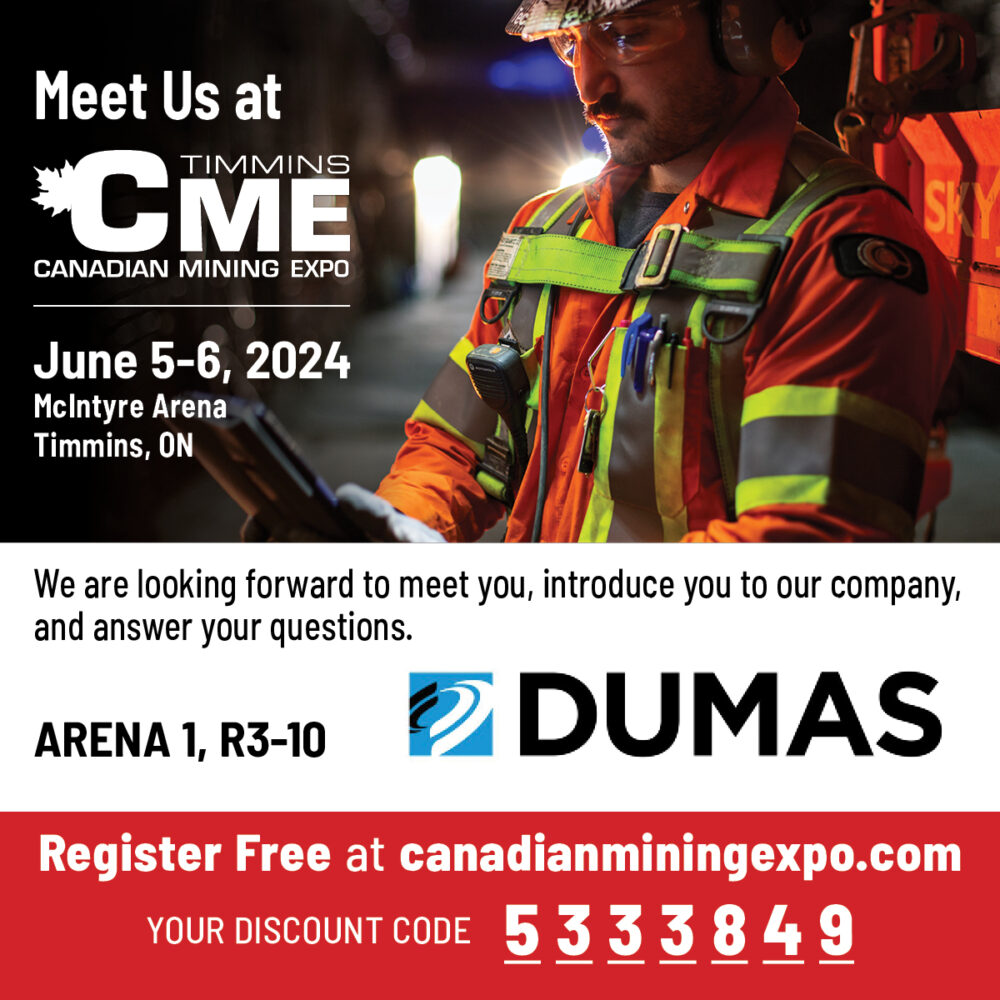 Meet Us at

TIMMINS
CME
CANADIAN MINING EXPO

June 5-6, 2024
McIntyre Arena
Timmins, ON

SKY

We are looking forward to meet you, introduce you to our company, and answer your questions.

ARENA 1, R3-10

DUMAS

Register Free at canadianminingexpo.com

YOUR DISCOUNT CODE 5 3 3 3 8 4 9